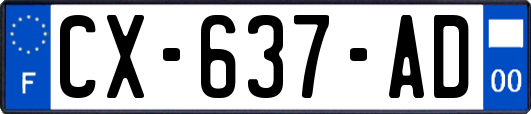 F
CX-637-AD
00